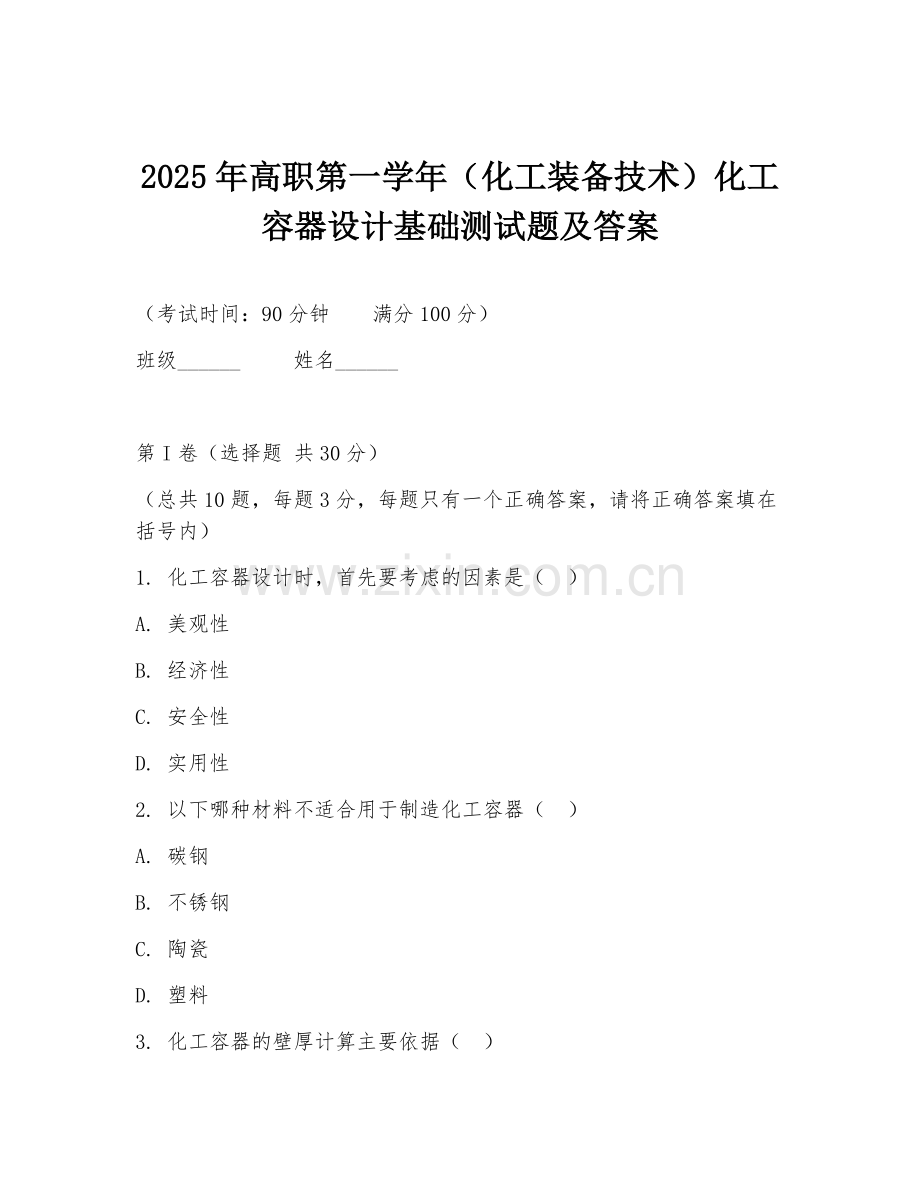 2025年高职第一学年（化工装备技术）化工容器设计基础测试题及答案

（考试时间：90分钟　　满分100分）

班级______　　姓名______

第I卷（选择题 共30分）

（总共10题，每题3分，每题只有一个正确答案，请将正确答案填在括号内）

1. 化工容器设计时，首先要考虑的因素是（　）

A. 美观性

B. 经济性

C. 安全性

D. 实用性

2. 以下哪种材料不适合用于制造化工容器（　）

A. 碳钢

B. 不锈钢

C. 陶瓷

D. 塑料

3. 化工容器的壁厚计算主要依据（　）

www.zixin.com.cn